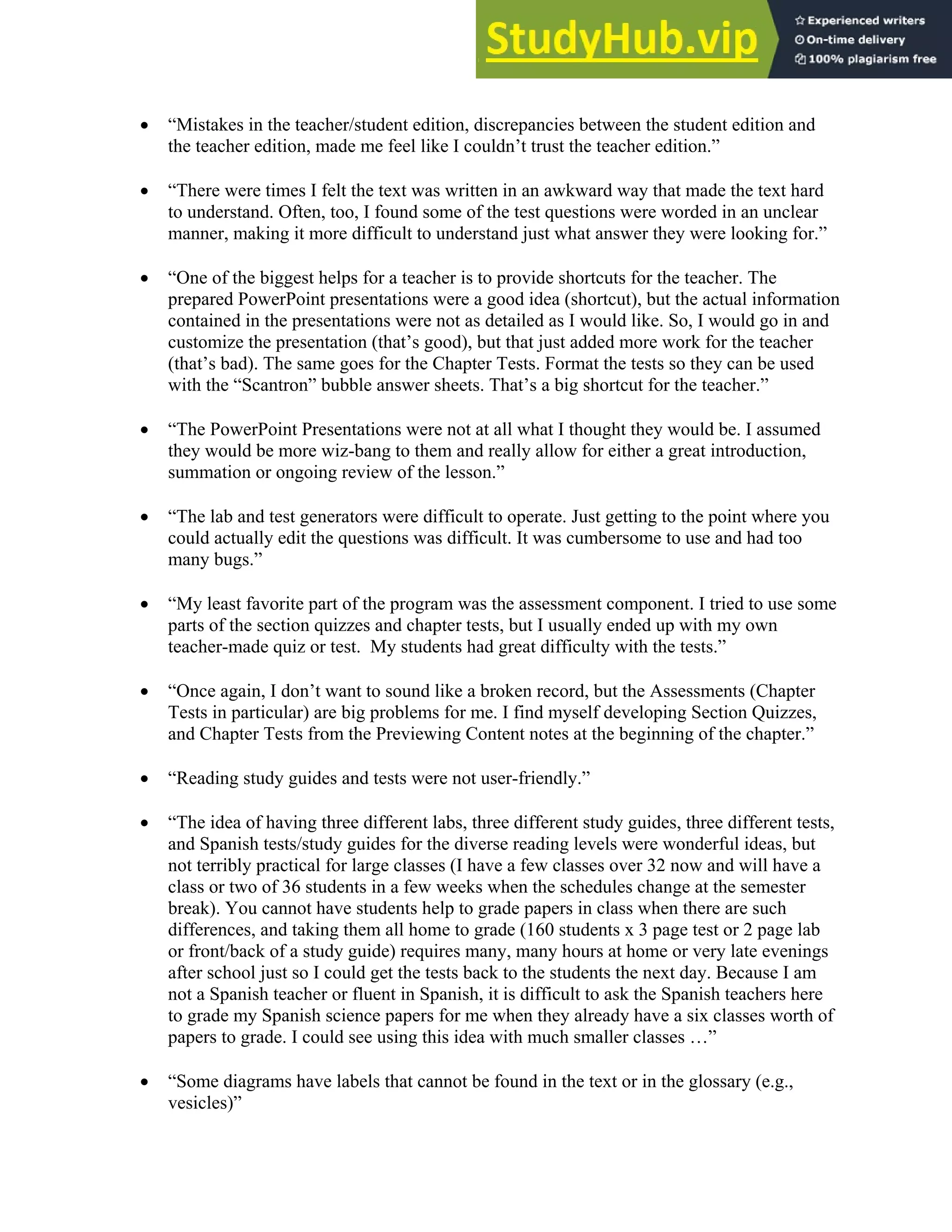 StudyHub.vip
Experienced writers
On-time delivery
100% plagiarism free

• “Mistakes in the teacher/student edition, discrepancies between the student edition and the teacher edition, made me feel like I couldn’t trust the teacher edition.”

• “There were times I felt the text was written in an awkward way that made the text hard to understand. Often, too, I found some of the test questions were worded in an unclear manner, making it more difficult to understand just what answer they were looking for.”

• “One of the biggest helps for a teacher is to provide shortcuts for the teacher. The prepared PowerPoint presentations were a good idea (shortcut), but the actual information contained in the presentations were not as detailed as I would like. So, I would go in and customize the presentation (that’s good), but that just added more work for the teacher (that’s bad). The same goes for the Chapter Tests. Format the tests so they can be used with the “Scantron” bubble answer sheets. That’s a big shortcut for the teacher.”

• “The PowerPoint Presentations were not at all what I thought they would be. I assumed they would be more wiz-bang to them and really allow for either a great introduction, summation or ongoing review of the lesson.”

• “The lab and test generators were difficult to operate. Just getting to the point where you could actually edit the questions was difficult. It was cumbersome to use and had too many bugs.”

• “My least favorite part of the program was the assessment component. I tried to use some parts of the section quizzes and chapter tests, but I usually ended up with my own teacher-made quiz or test. My students had great difficulty with the tests.”

• “Once again, I don’t want to sound like a broken record, but the Assessments (Chapter Tests in particular) are big problems for me. I find myself developing Section Quizzes, and Chapter Tests from the Previewing Content notes at the beginning of the chapter.”

• “Reading study guides and tests were not user-friendly.”

• “The idea of having three different labs, three different study guides, three different tests, and Spanish tests/study guides for the diverse reading levels were wonderful ideas, but not terribly practical for large classes (I have a few classes over 32 now and will have a class or two of 36 students in a few weeks when the schedules change at the semester break). You cannot have students help to grade papers in class when there are such differences, and taking them all home to grade (160 students x 3 page test or 2 page lab or front/back of a study guide) requires many, many hours at home or very late evenings after school just so I could get the tests back to the students the next day. Because I am not a Spanish teacher or fluent in Spanish, it is difficult to ask the Spanish teachers here to grade my Spanish science papers for me when they already have a six classes worth of papers to grade. I could see using this idea with much smaller classes …”

• “Some diagrams have labels that cannot be found in the text or in the glossary (e.g., vesicles)”